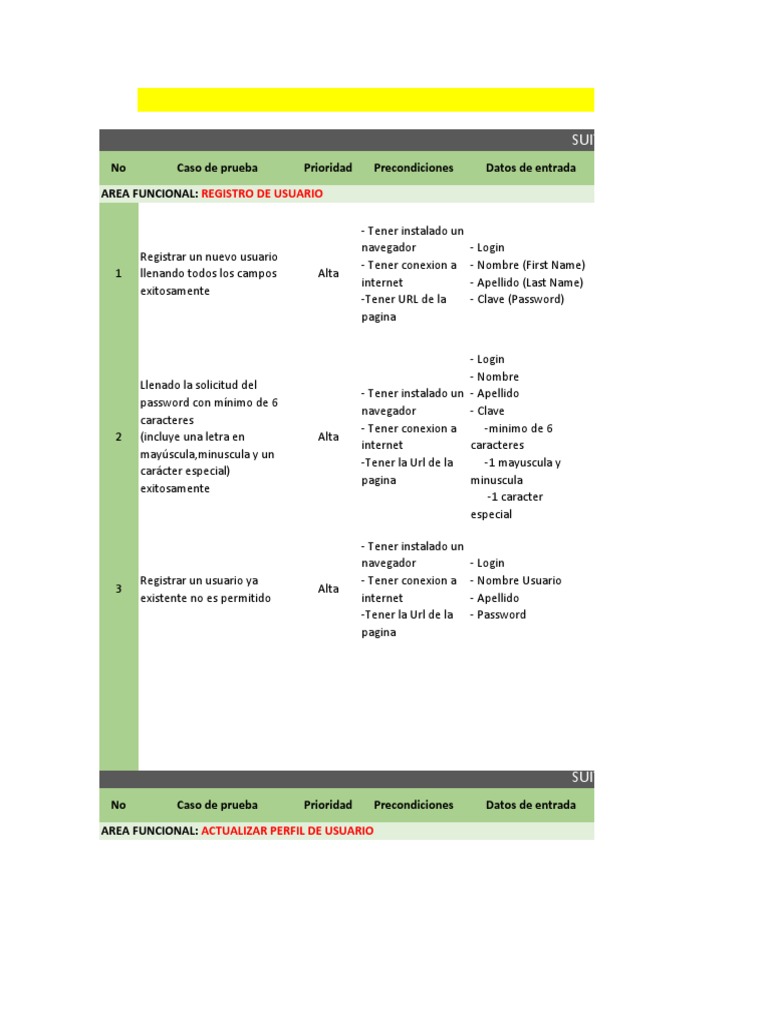 SUI

| No | Caso de prueba | Prioridad | Precondiciones | Datos de entrada |
|---|---|---|---|---|
| AREA FUNCIONAL: REGISTRO DE USUARIO | | | | |
| 1 | Registrar un nuevo usuario llenando todos los campos exitosamente | Alta | - Tener instalado un navegador - Tener conexion a internet -Tener URL de la pagina | - Login - Nombre (First Name) - Apellido (Last Name) - Clave (Password) |
| 2 | Llenado la solicitud del password con mínimo de 6 caracteres (incluye una letra en mayúscula,minuscula y un carácter especial) exitosamente | Alta | - Tener instalado un navegador - Tener conexion a internet -Tener la Url de la pagina | - Login - Nombre - Apellido - Clave -minimo de 6 caracteres -1 mayuscula y minuscula -1 caracter especial |
| 3 | Registrar un usuario ya existente no es permitido | Alta | - Tener instalado un navegador - Tener conexion a internet -Tener la Url de la pagina | - Login - Nombre Usuario - Apellido - Password |

SUI

| No | Caso de prueba | Prioridad | Precondiciones | Datos de entrada |
|---|---|---|---|---|
| AREA FUNCIONAL: ACTUALIZAR PERFIL DE USUARIO | | | | |